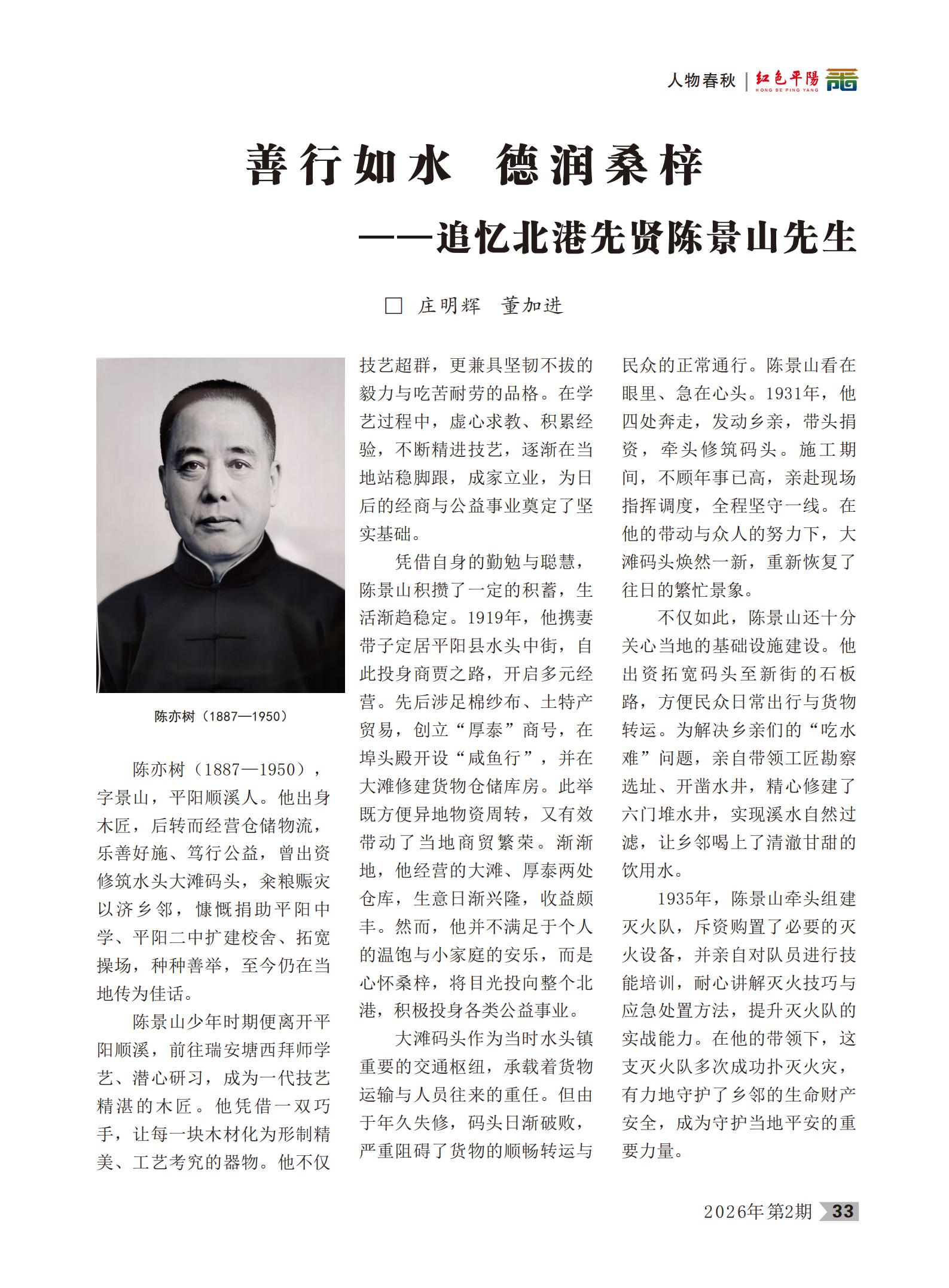 人物春秋 | 红色平陽 HONG SE PING YANG

善行如水 德润桑梓

——追忆北港先贤陈景山先生

□ 庄明辉 董加进

陈亦树（1887—1950）

陈亦树（1887—1950），字景山，平阳顺溪人。他出身木匠，后转而经营仓储物流，乐善好施、笃行公益，曾出资修筑水头大滩码头，籴粮赈灾以济乡邻，慷慨捐助平阳中学、平阳二中扩建校舍、拓宽操场，种种善举，至今仍在当地传为佳话。

陈景山少年时期便离开平阳顺溪，前往瑞安塘西拜师学艺、潜心研习，成为一代技艺精湛的木匠。他凭借一双巧手，让每一块木材化为形制精美、工艺考究的器物。他不仅技艺超群，更兼具坚韧不拔的毅力与吃苦耐劳的品格。在学艺过程中，虚心求教、积累经验，不断精进技艺，逐渐在当地站稳脚跟，成家立业，为日后的经商与公益事业奠定了坚实基础。

凭借自身的勤勉与聪慧，陈景山积攒了一定的积蓄，生活渐趋稳定。1919年，他携妻带子定居平阳县水头中街，自此投身商贾之路，开启多元经营。先后涉足棉纱布、土特产贸易，创立“厚泰”商号，在埠头殿开设“咸鱼行”，并在大滩修建货物仓储库房。此举既方便异地物资周转，又有效带动了当地商贸繁荣。渐渐地，他经营的大滩、厚泰两处仓库，生意日渐兴隆，收益颇丰。然而，他并不满足于个人的温饱与小家庭的安乐，而是心怀桑梓，将目光投向整个北港，积极投身各类公益事业。

大滩码头作为当时水头镇重要的交通枢纽，承载着货物运输与人员往来的重任。但由于年久失修，码头日渐破败，严重阻碍了货物的顺畅转运与民众的正常通行。陈景山看在眼里、急在心头。1931年，他四处奔走，发动乡亲，带头捐资，牵头修筑码头。施工期间，不顾年事已高，亲赴现场指挥调度，全程坚守一线。在他的带动与众人的努力下，大滩码头焕然一新，重新恢复了往日的繁忙景象。

不仅如此，陈景山还十分关心当地的基础设施建设。他出资拓宽码头至新街的石板路，方便民众日常出行与货物转运。为解决乡亲们的“吃水难”问题，亲自带领工匠勘察选址、开凿水井，精心修建了六门堆水井，实现溪水自然过滤，让乡邻喝上了清澈甘甜的饮用水。

1935年，陈景山牵头组建灭火队，斥资购置了必要的灭火设备，并亲自对队员进行技能培训，耐心讲解灭火技巧与应急处置方法，提升灭火队的实战能力。在他的带领下，这支灭火队多次成功扑灭火灾，有力地守护了乡邻的生命财产安全，成为守护当地平安的重要力量。

2026年 第2期 33